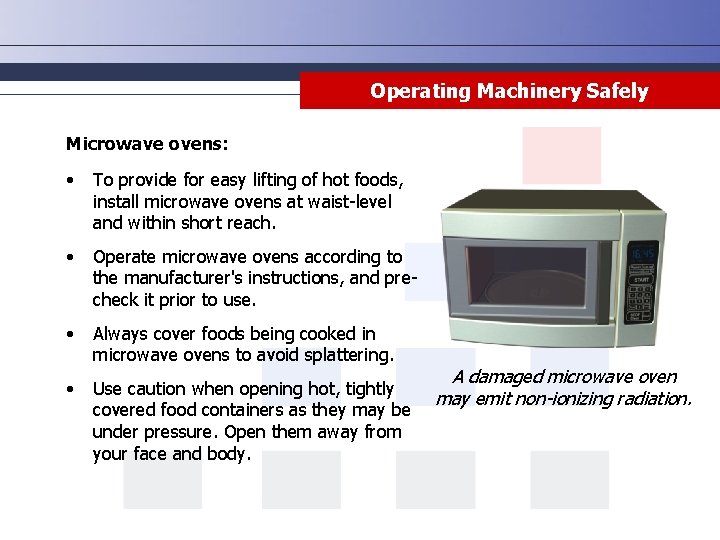 Operating Machinery Safely

Microwave ovens:

• To provide for easy lifting of hot foods, install microwave ovens at waist-level and within short reach.

• Operate microwave ovens according to the manufacturer's instructions, and pre-check it prior to use.

• Always cover foods being cooked in microwave ovens to avoid splattering.

• Use caution when opening hot, tightly covered food containers as they may be under pressure. Open them away from your face and body.

16:45

START

A damaged microwave oven may emit non-ionizing radiation.